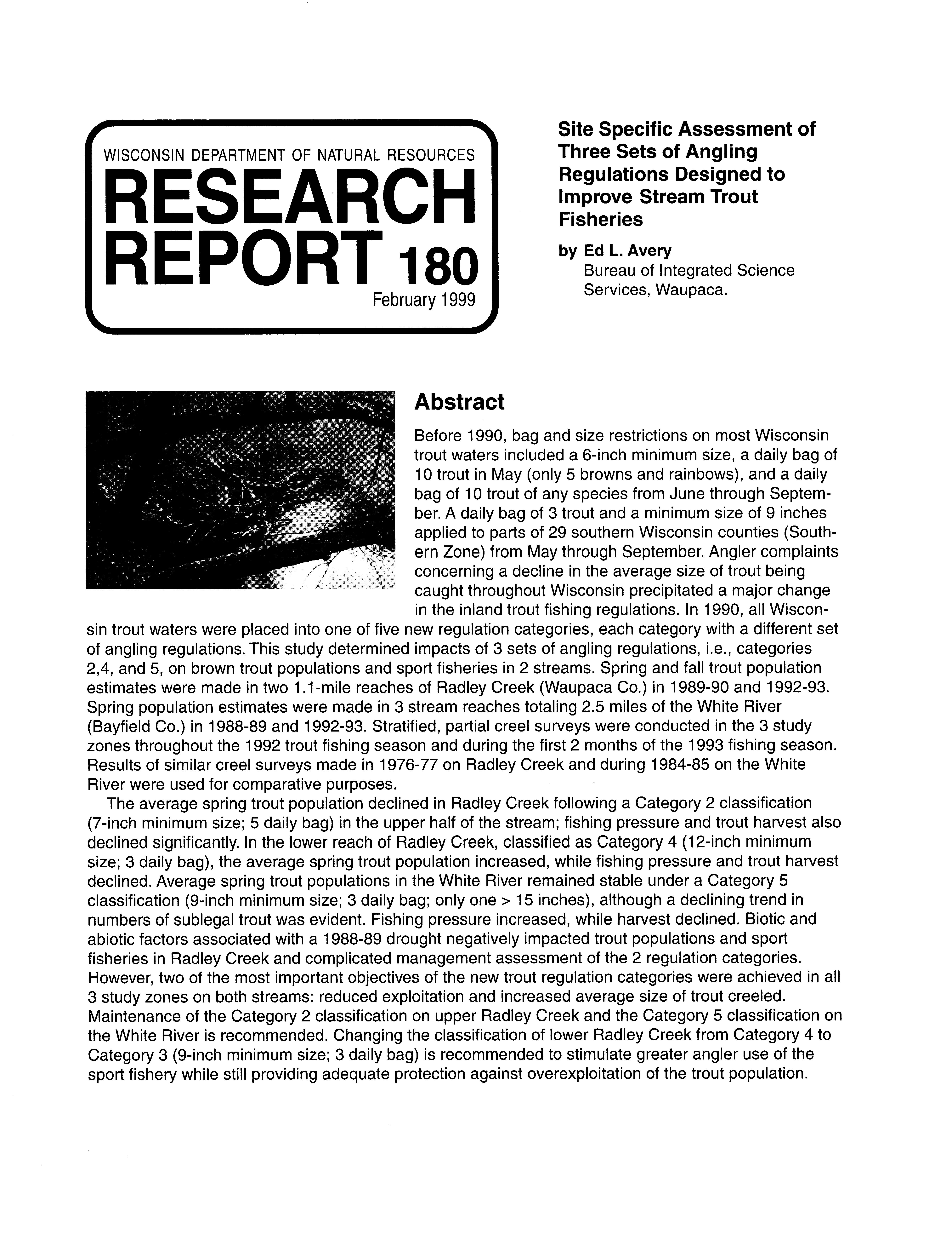 WISCONSIN DEPARTMENT OF NATURAL RESOURCES
RESEARCH REPORT 180
February 1999

Site Specific Assessment of Three Sets of Angling Regulations Designed to Improve Stream Trout Fisheries

by Ed L. Avery
Bureau of Integrated Science Services, Waupaca.

Abstract

Before 1990, bag and size restrictions on most Wisconsin trout waters included a 6-inch minimum size, a daily bag of 10 trout in May (only 5 browns and rainbows), and a daily bag of 10 trout of any species from June through September. A daily bag of 3 trout and a minimum size of 9 inches applied to parts of 29 southern Wisconsin counties (Southern Zone) from May through September. Angler complaints concerning a decline in the average size of trout being caught throughout Wisconsin precipitated a major change in the inland trout fishing regulations. In 1990, all Wisconsin trout waters were placed into one of five new regulation categories, each category with a different set of angling regulations. This study determined impacts of 3 sets of angling regulations, i.e., categories 2,4, and 5, on brown trout populations and sport fisheries in 2 streams. Spring and fall trout population estimates were made in two 1.1-mile reaches of Radley Creek (Waupaca Co.) in 1989-90 and 1992-93. Spring population estimates were made in 3 stream reaches totaling 2.5 miles of the White River (Bayfield Co.) in 1988-89 and 1992-93. Stratified, partial creel surveys were conducted in the 3 study zones throughout the 1992 trout fishing season and during the first 2 months of the 1993 fishing season. Results of similar creel surveys made in 1976-77 on Radley Creek and during 1984-85 on the White River were used for comparative purposes.

The average spring trout population declined in Radley Creek following a Category 2 classification (7-inch minimum size; 5 daily bag) in the upper half of the stream; fishing pressure and trout harvest also declined significantly. In the lower reach of Radley Creek, classified as Category 4 (12-inch minimum size; 3 daily bag), the average spring trout population increased, while fishing pressure and trout harvest declined. Average spring trout populations in the White River remained stable under a Category 5 classification (9-inch minimum size; 3 daily bag; only one > 15 inches), although a declining trend in numbers of sublegal trout was evident. Fishing pressure increased, while harvest declined. Biotic and abiotic factors associated with a 1988-89 drought negatively impacted trout populations and sport fisheries in Radley Creek and complicated management assessment of the 2 regulation categories. However, two of the most important objectives of the new trout regulation categories were achieved in all 3 study zones on both streams: reduced exploitation and increased average size of trout creeled. Maintenance of the Category 2 classification on upper Radley Creek and the Category 5 classification on the White River is recommended. Changing the classification of lower Radley Creek from Category 4 to Category 3 (9-inch minimum size; 3 daily bag) is recommended to stimulate greater angler use of the sport fishery while still providing adequate protection against overexploitation of the trout population.